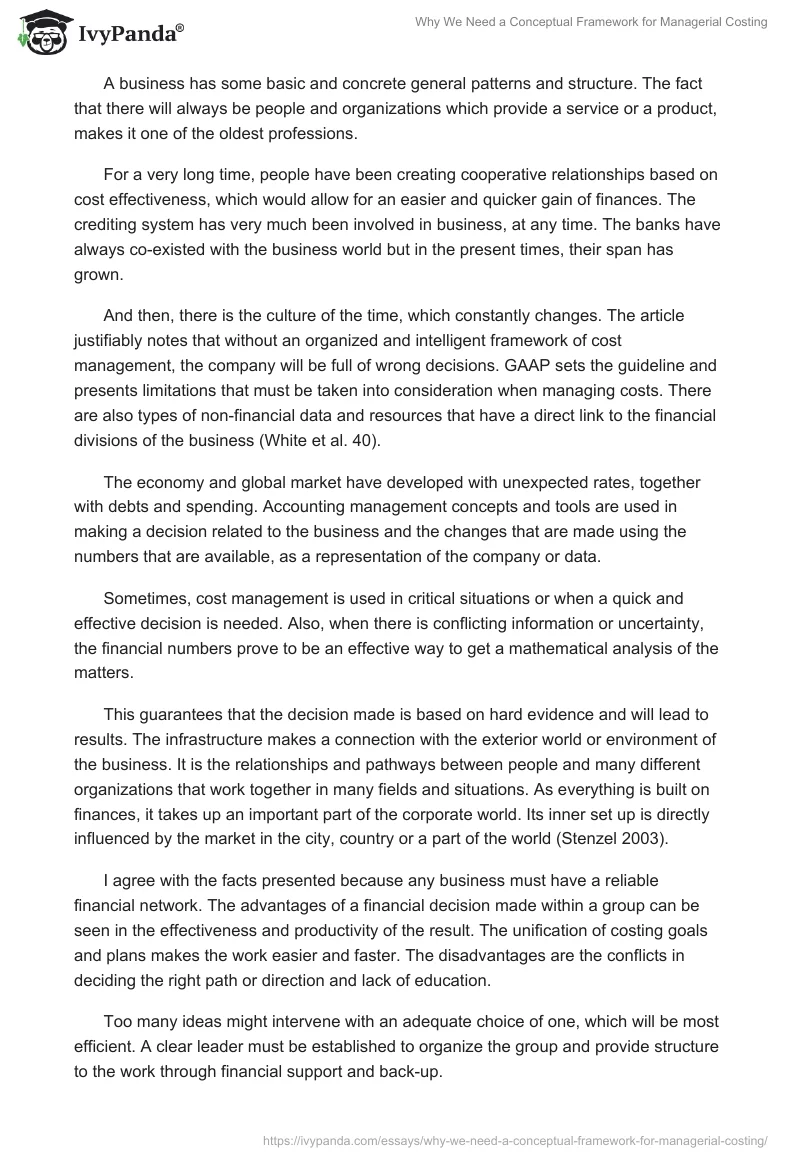 IvyPanda®

Why We Need a Conceptual Framework for Managerial Costing

A business has some basic and concrete general patterns and structure. The fact that there will always be people and organizations which provide a service or a product, makes it one of the oldest professions.

For a very long time, people have been creating cooperative relationships based on cost effectiveness, which would allow for an easier and quicker gain of finances. The crediting system has very much been involved in business, at any time. The banks have always co-existed with the business world but in the present times, their span has grown.

And then, there is the culture of the time, which constantly changes. The article justifiably notes that without an organized and intelligent framework of cost management, the company will be full of wrong decisions. GAAP sets the guideline and presents limitations that must be taken into consideration when managing costs. There are also types of non-financial data and resources that have a direct link to the financial divisions of the business (White et al. 40).

The economy and global market have developed with unexpected rates, together with debts and spending. Accounting management concepts and tools are used in making a decision related to the business and the changes that are made using the numbers that are available, as a representation of the company or data.

Sometimes, cost management is used in critical situations or when a quick and effective decision is needed. Also, when there is conflicting information or uncertainty, the financial numbers prove to be an effective way to get a mathematical analysis of the matters.

This guarantees that the decision made is based on hard evidence and will lead to results. The infrastructure makes a connection with the exterior world or environment of the business. It is the relationships and pathways between people and many different organizations that work together in many fields and situations. As everything is built on finances, it takes up an important part of the corporate world. Its inner set up is directly influenced by the market in the city, country or a part of the world (Stenzel 2003).

I agree with the facts presented because any business must have a reliable financial network. The advantages of a financial decision made within a group can be seen in the effectiveness and productivity of the result. The unification of costing goals and plans makes the work easier and faster. The disadvantages are the conflicts in deciding the right path or direction and lack of education.

Too many ideas might intervene with an adequate choice of one, which will be most efficient. A clear leader must be established to organize the group and provide structure to the work through financial support and back-up.

https://ivypanda.com/essays/why-we-need-a-conceptual-framework-for-managerial-costing/